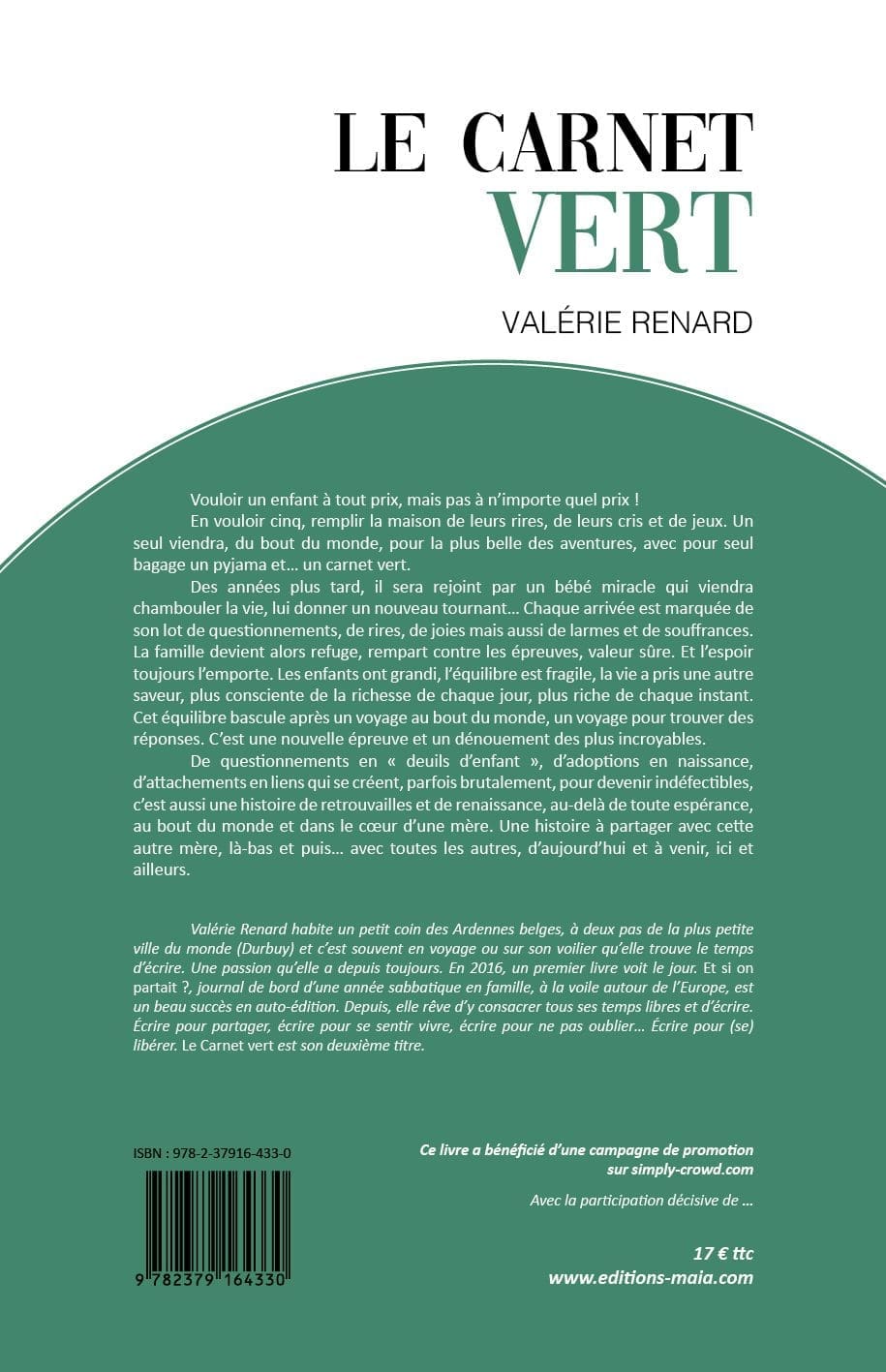 LE CARNET
VERT

VALÉRIE RENARD

Vouloir un enfant à tout prix, mais pas à n'importe quel prix !

En vouloir cinq, remplir la maison de leurs rires, de leurs cris et de jeux. Un seul viendra, du bout du monde, pour la plus belle des aventures, avec pour seul bagage un pyjama et… un carnet vert.

Des années plus tard, il sera rejoint par un bébé miracle qui viendra chambouler la vie, lui donner un nouveau tournant… Chaque arrivée est marquée de son lot de questionnements, de rires, de joies mais aussi de larmes et de souffrances. La famille devient alors refuge, rempart contre les épreuves, valeur sûre. Et l'espoir toujours l'emporte. Les enfants ont grandi, l'équilibre est fragile, la vie a pris une autre saveur, plus consciente de la richesse de chaque jour, plus riche de chaque instant. Cet équilibre bascule après un voyage au bout du monde, un voyage pour trouver des réponses. C'est une nouvelle épreuve et un dénouement des plus incroyables.

De questionnements en « deuils d'enfant », d'adoptions en naissance, d'attachements en liens qui se créent, parfois brutalement, pour devenir indéfectibles, c'est aussi une histoire de retrouvailles et de renaissance, au-delà de toute espérance, au bout du monde et dans le cœur d'une mère. Une histoire à partager avec cette autre mère, là-bas et puis… avec toutes les autres, d'aujourd'hui et à venir, ici et ailleurs.

Valérie Renard habite un petit coin des Ardennes belges, à deux pas de la plus petite ville du monde (Durbuy) et c'est souvent en voyage ou sur son voilier qu'elle trouve le temps d'écrire. Une passion qu'elle a depuis toujours. En 2016, un premier livre voit le jour. Et si on partait ?, journal de bord d'une année sabbatique en famille, à la voile autour de l'Europe, est un beau succès en auto-édition. Depuis, elle rêve d'y consacrer tous ses temps libres et d'écrire. Écrire pour partager, écrire pour se sentir vivre, écrire pour ne pas oublier… Écrire pour (se) libérer. Le Carnet vert est son deuxième titre.

ISBN : 978-2-37916-433-0

9 782379 164330

Ce livre a bénéficié d'une campagne de promotion sur simply-crowd.com

Avec la participation décisive de …

17 € ttc
www.editions-maia.com